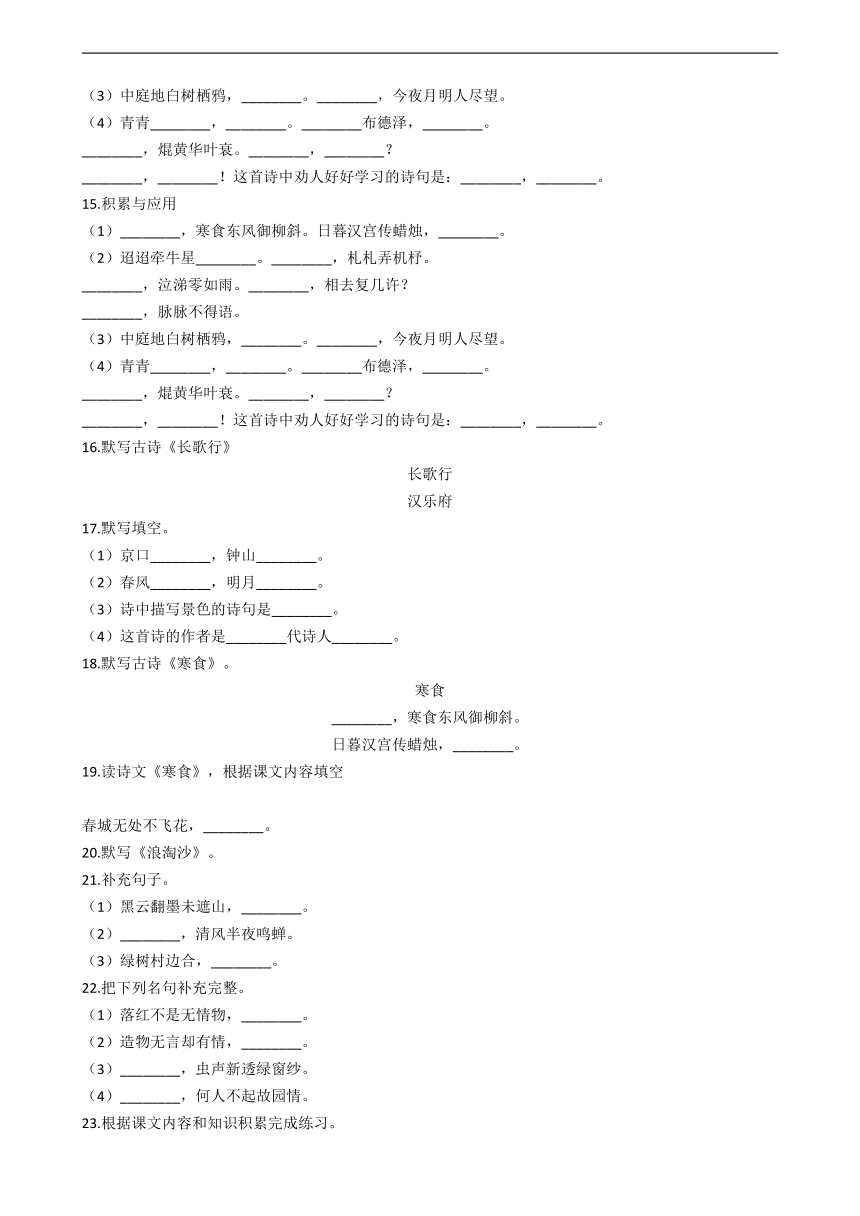 （3）中庭地白树栖鸦，________。________，今夜月明人尽望。
（4）青青________，________。________布德泽，________。
________，焜黄华叶衰。________，________？
________，________！这首诗中劝人好好学习的诗句是：________，________。
15.积累与应用
（1）________，寒食东风御柳斜。日暮汉宫传蜡烛，________。
（2）迢迢牵牛星________。________，札札弄机杼。
________，泣涕零如雨。________，相去复几许？
________，脉脉不得语。
（3）中庭地白树栖鸦，________。________，今夜月明人尽望。
（4）青青________，________。________布德泽，________。
________，焜黄华叶衰。________，________？
________，________！这首诗中劝人好好学习的诗句是：________，________。
16.默写古诗《长歌行》
长歌行
汉乐府
17.默写填空。
（1）京口________，钟山________。
（2）春风________，明月________。
（3）诗中描写景色的诗句是________。
（4）这首诗的作者是________代诗人________。
18.默写古诗《寒食》。
寒食
________，寒食东风御柳斜。
日暮汉宫传蜡烛，________。
19.读诗文《寒食》，根据课文内容填空

春城无处不飞花，________。
20.默写《浪淘沙》。
21.补充句子。
（1）黑云翻墨未遮山，________。
（2）________，清风半夜鸣蝉。
（3）绿树村边合，________。
22.把下列名句补充完整。
（1）落红不是无情物，________。
（2）造物无言却有情，________。
（3）________，虫声新透绿窗纱。
（4）________，何人不起故园情。
23.根据课文内容和知识积累完成练习。